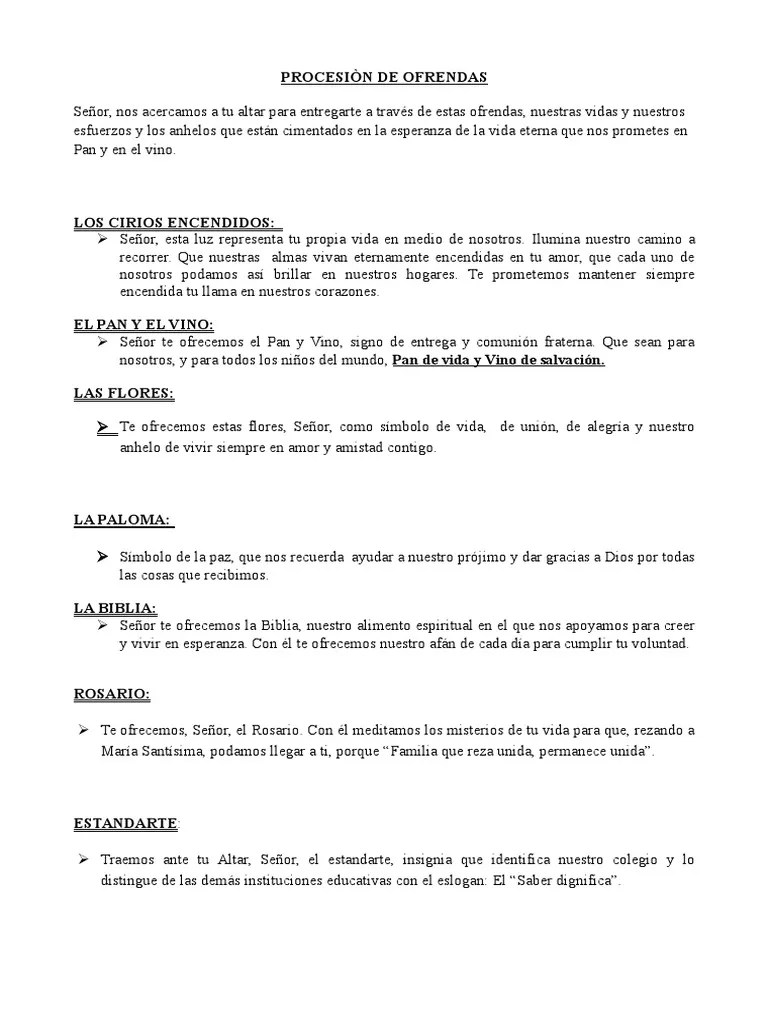 PROCESIÒN DE OFRENDAS

Señor, nos acercamos a tu altar para entregarte a través de estas ofrendas, nuestras vidas y nuestros esfuerzos y los anhelos que están cimentados en la esperanza de la vida eterna que nos prometes en Pan y en el vino.

LOS CIRIOS ENCENDIDOS:

➢ Señor, esta luz representa tu propia vida en medio de nosotros. Ilumina nuestro camino a recorrer. Que nuestras almas vivan eternamente encendidas en tu amor, que cada uno de nosotros podamos así brillar en nuestros hogares. Te prometemos mantener siempre encendida tu llama en nuestros corazones.

EL PAN Y EL VINO:

➢ Señor te ofrecemos el Pan y Vino, signo de entrega y comunión fraterna. Que sean para nosotros, y para todos los niños del mundo, Pan de vida y Vino de salvación.

LAS FLORES:

➢ Te ofrecemos estas flores, Señor, como símbolo de vida, de unión, de alegría y nuestro anhelo de vivir siempre en amor y amistad contigo.

LA PALOMA:

➢ Símbolo de la paz, que nos recuerda ayudar a nuestro prójimo y dar gracias a Dios por todas las cosas que recibimos.

LA BIBLIA:

➢ Señor te ofrecemos la Biblia, nuestro alimento espiritual en el que nos apoyamos para creer y vivir en esperanza. Con él te ofrecemos nuestro afán de cada día para cumplir tu voluntad.

ROSARIO:

➢ Te ofrecemos, Señor, el Rosario. Con él meditamos los misterios de tu vida para que, rezando a María Santísima, podamos llegar a ti, porque "Familia que reza unida, permanece unida".

ESTANDARTE:

➢ Traemos ante tu Altar, Señor, el estandarte, insignia que identifica nuestro colegio y lo distingue de las demás instituciones educativas con el eslogan: El "Saber dignifica".